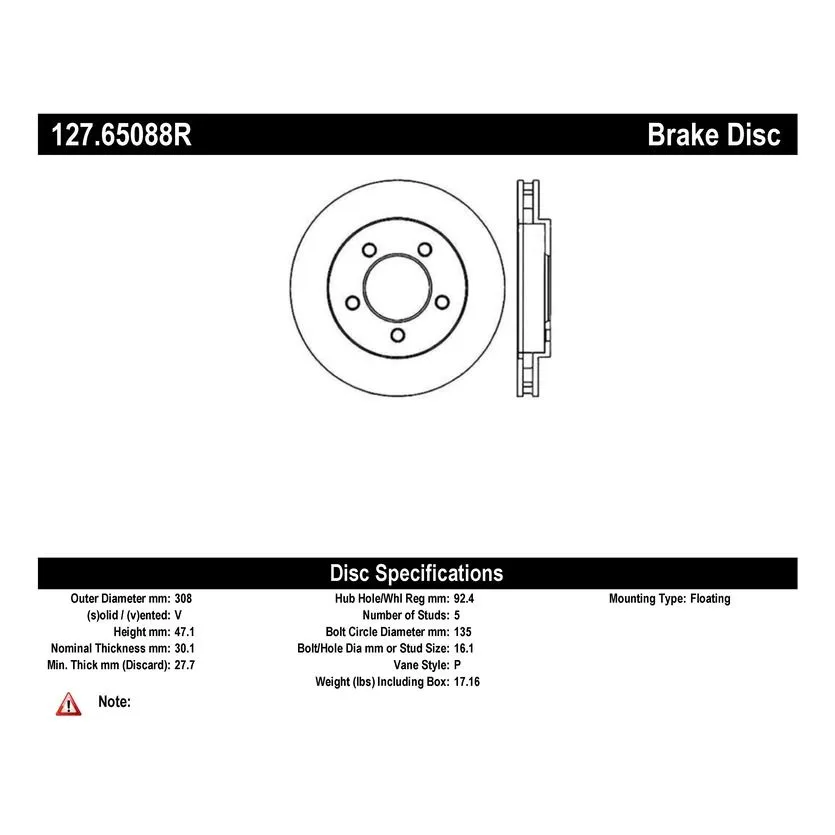 127.65088R

Brake Disc

Disc Specifications

Outer Diameter mm: 308
(s)olid / (v)ented: V
Height mm: 47.1
Nominal Thickness mm: 30.1
Min. Thick mm (Discard): 27.7

Hub Hole/Whl Reg mm: 92.4
Number of Studs: 5
Bolt Circle Diameter mm: 135
Bolt/Hole Dia mm or Stud Size: 16.1
Vane Style: P
Weight (lbs) Including Box: 17.16

Mounting Type: Floating

Note: